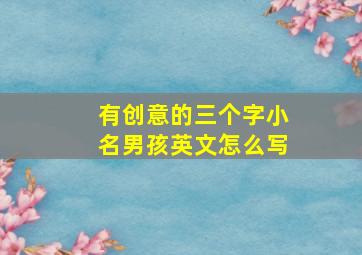 有创意的三个字小名男孩英文怎么写